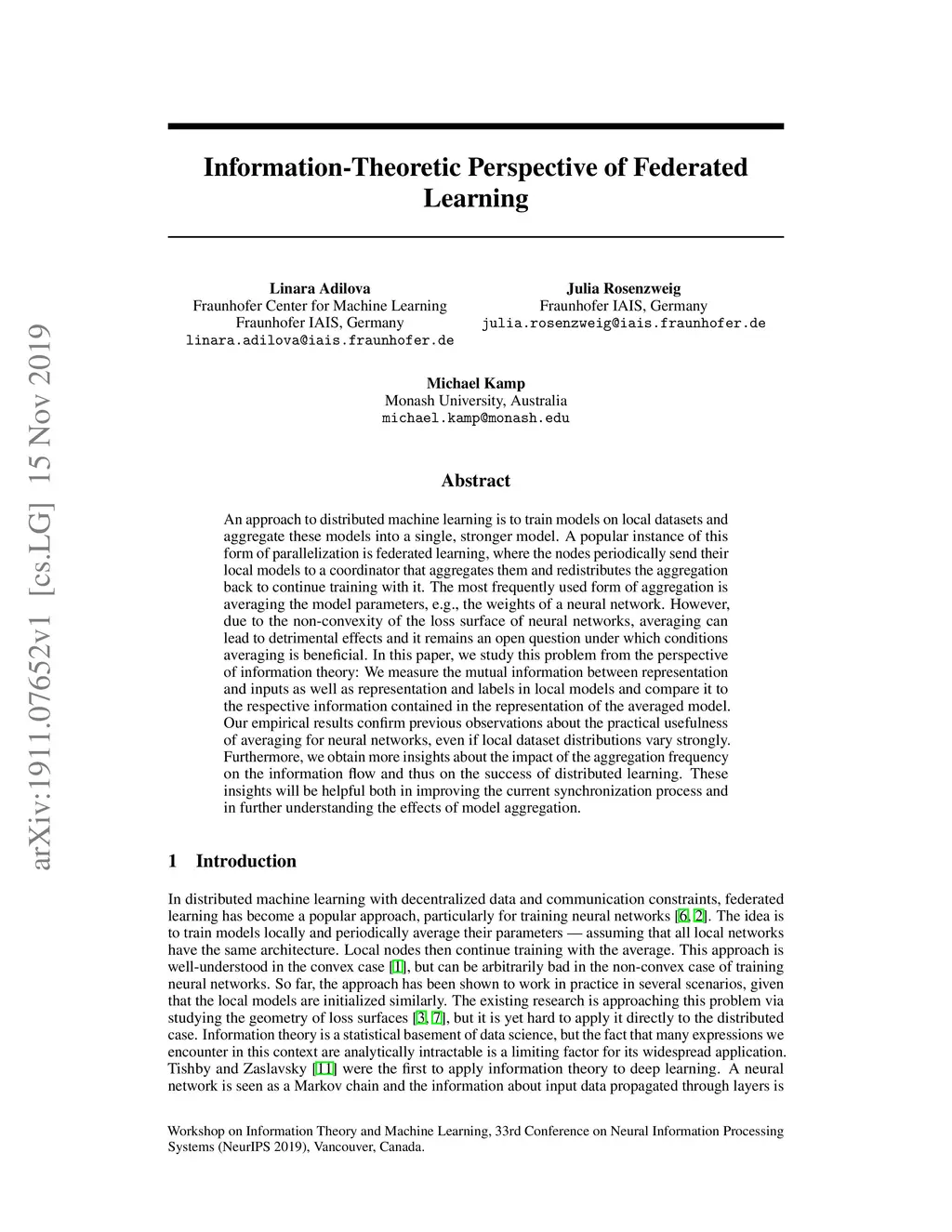 arXiv:1911.07652v1 [cs.LG] 15 Nov 2019

Information-Theoretic Perspective of Federated Learning

Linara Adilova
Fraunhofer Center for Machine Learning
Fraunhofer IAIS, Germany
linara.adilova@iais.fraunhofer.de

Julia Rosenzweig
Fraunhofer IAIS, Germany
julia.rosenzweig@iais.fraunhofer.de

Michael Kamp
Monash University, Australia
michael.kamp@monash.edu

Abstract

An approach to distributed machine learning is to train models on local datasets and aggregate these models into a single, stronger model. A popular instance of this form of parallelization is federated learning, where the nodes periodically send their local models to a coordinator that aggregates them and redistributes the aggregation back to continue training with it. The most frequently used form of aggregation is averaging the model parameters, e.g., the weights of a neural network. However, due to the non-convexity of the loss surface of neural networks, averaging can lead to detrimental effects and it remains an open question under which conditions averaging is beneficial. In this paper, we study this problem from the perspective of information theory: We measure the mutual information between representation and inputs as well as representation and labels in local models and compare it to the respective information contained in the representation of the averaged model. Our empirical results confirm previous observations about the practical usefulness of averaging for neural networks, even if local dataset distributions vary strongly. Furthermore, we obtain more insights about the impact of the aggregation frequency on the information flow and thus on the success of distributed learning. These insights will be helpful both in improving the current synchronization process and in further understanding the effects of model aggregation.

1 Introduction

In distributed machine learning with decentralized data and communication constraints, federated learning has become a popular approach, particularly for training neural networks [6, 2]. The idea is to train models locally and periodically average their parameters — assuming that all local networks have the same architecture. Local nodes then continue training with the average. This approach is well-understood in the convex case [1], but can be arbitrarily bad in the non-convex case of training neural networks. So far, the approach has been shown to work in practice in several scenarios, given that the local models are initialized similarly. The existing research is approaching this problem via studying the geometry of loss surfaces [3, 7], but it is yet hard to apply it directly to the distributed case. Information theory is a statistical basement of data science, but the fact that many expressions we encounter in this context are analytically intractable is a limiting factor for its widespread application. Tishby and Zaslavsky [11] were the first to apply information theory to deep learning. A neural network is seen as a Markov chain and the information about input data propagated through layers is

Workshop on Information Theory and Machine Learning, 33rd Conference on Neural Information Processing Systems (NeurIPS 2019), Vancouver, Canada.